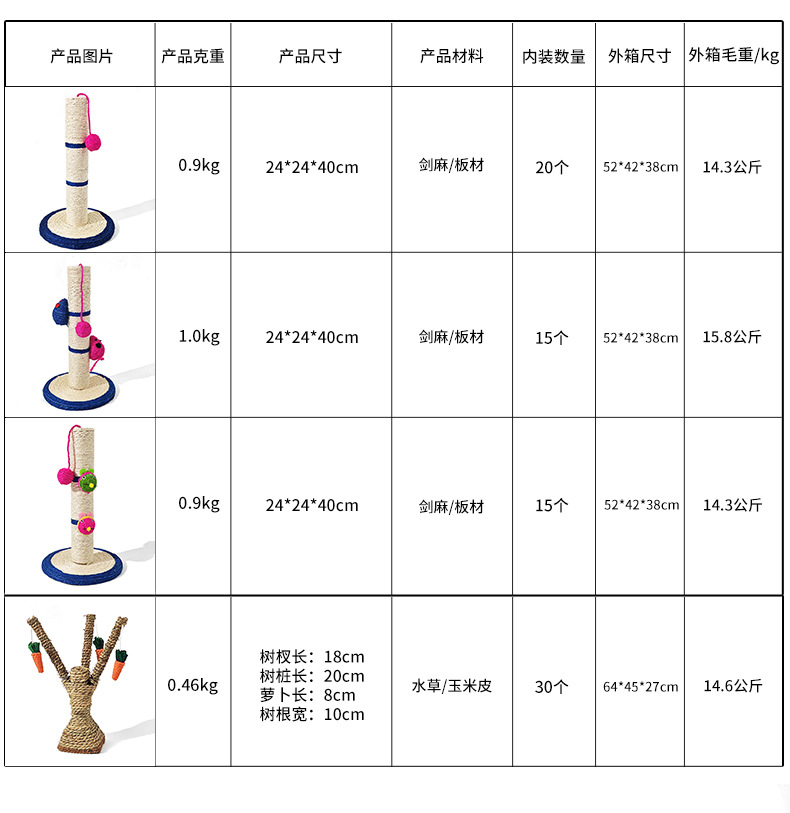 | 产品图片 | 产品克重 | 产品尺寸 | 产品材料 | 内装数量 | 外箱尺寸 | 外箱毛重/kg |
|---|---|---|---|---|---|---|
|  | 0.9kg | 24*24*40cm | 剑麻/板材 | 20个 | 52*42*38cm | 14.3公斤 |
|  | 1.0kg | 24*24*40cm | 剑麻/板材 | 15个 | 52*42*38cm | 15.8公斤 |
|  | 0.9kg | 24*24*40cm | 剑麻/板材 | 15个 | 52*42*38cm | 14.3公斤 |
|  | 0.46kg | 树杈长：18cm 树桩长：20cm 萝卜长：8cm 树根宽：10cm | 水草/玉米皮 | 30个 | 64*45*27cm | 14.6公斤 |